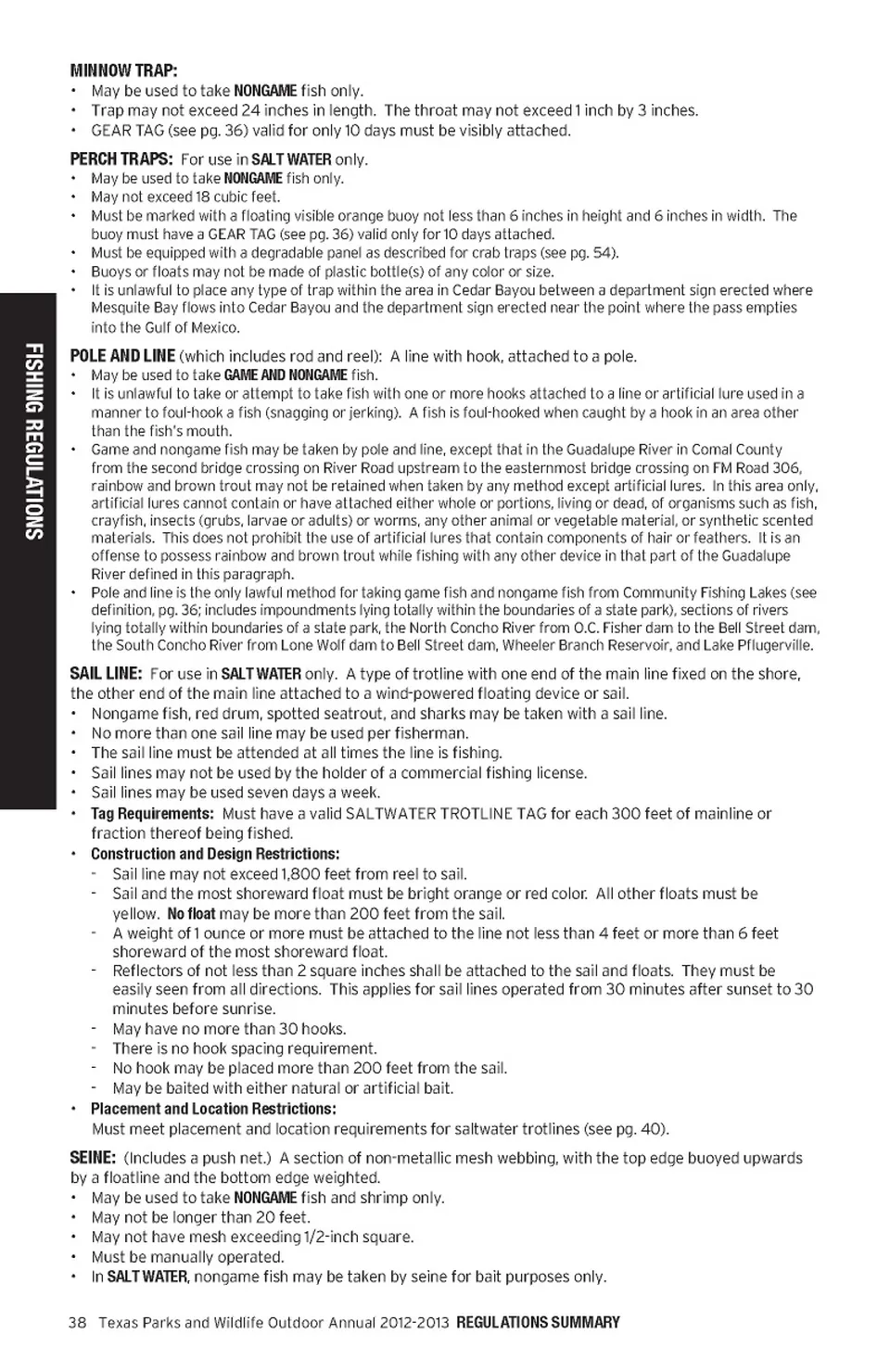 FISHING REGULATIONS

MINNOW TRAP:
• May be used to take NONGAME fish only.
• Trap may not exceed 24 inches in length. The throat may not exceed 1 inch by 3 inches.
• GEAR TAG (see pg. 36) valid for only 10 days must be visibly attached.

PERCH TRAPS: For use in SALT WATER only.
• May be used to take NONGAME fish only.
• May not exceed 18 cubic feet.
• Must be marked with a floating visible orange buoy not less than 6 inches in height and 6 inches in width. The buoy must have a GEAR TAG (see pg. 36) valid only for 10 days attached.
• Must be equipped with a degradable panel as described for crab traps (see pg. 54).
• Buoys or floats may not be made of plastic bottle(s) of any color or size.
• It is unlawful to place any type of trap within the area in Cedar Bayou between a department sign erected where Mesquite Bay flows into Cedar Bayou and the department sign erected near the point where the pass empties into the Gulf of Mexico.

POLE AND LINE (which includes rod and reel): A line with hook, attached to a pole.
• May be used to take GAME AND NONGAME fish.
• It is unlawful to take or attempt to take fish with one or more hooks attached to a line or artificial lure used in a manner to foul-hook a fish (snagging or jerking). A fish is foul-hooked when caught by a hook in an area other than the fish's mouth.
• Game and nongame fish may be taken by pole and line, except that in the Guadalupe River in Comal County from the second bridge crossing on River Road upstream to the easternmost bridge crossing on FM Road 306, rainbow and brown trout may not be retained when taken by any method except artificial lures. In this area only, artificial lures cannot contain or have attached either whole or portions, living or dead, of organisms such as fish, crayfish, insects (grubs, larvae or adults) or worms, any other animal or vegetable material, or synthetic scented materials. This does not prohibit the use of artificial lures that contain components of hair or feathers. It is an offense to possess rainbow and brown trout while fishing with any other device in that part of the Guadalupe River defined in this paragraph.
• Pole and line is the only lawful method for taking game fish and nongame fish from Community Fishing Lakes (see definition, pg. 36; includes impoundments lying totally within the boundaries of a state park), sections of rivers lying totally within boundaries of a state park, the North Concho River from O.C. Fisher dam to the Bell Street dam, the South Concho River from Lone Wolf dam to Bell Street dam, Wheeler Branch Reservoir, and Lake Pflugerville.

SAIL LINE: For use in SALT WATER only. A type of trotline with one end of the main line fixed on the shore, the other end of the main line attached to a wind-powered floating device or sail.
• Nongame fish, red drum, spotted seatrout, and sharks may be taken with a sail line.
• No more than one sail line may be used per fisherman.
• The sail line must be attended at all times the line is fishing.
• Sail lines may not be used by the holder of a commercial fishing license.
• Sail lines may be used seven days a week.
• Tag Requirements: Must have a valid SALTWATER TROTLINE TAG for each 300 feet of mainline or fraction thereof being fished.
• Construction and Design Restrictions:
- Sail line may not exceed 1,800 feet from reel to sail.
- Sail and the most shoreward float must be bright orange or red color. All other floats must be yellow. No float may be more than 200 feet from the sail.
- A weight of 1 ounce or more must be attached to the line not less than 4 feet or more than 6 feet shoreward of the most shoreward float.
- Reflectors of not less than 2 square inches shall be attached to the sail and floats. They must be easily seen from all directions. This applies for sail lines operated from 30 minutes after sunset to 30 minutes before sunrise.
- May have no more than 30 hooks.
- There is no hook spacing requirement.
- No hook may be placed more than 200 feet from the sail.
- May be baited with either natural or artificial bait.
• Placement and Location Restrictions:
Must meet placement and location requirements for saltwater trotlines (see pg. 40).

SEINE: (Includes a push net.) A section of non-metallic mesh webbing, with the top edge buoyed upwards by a floatline and the bottom edge weighted.
• May be used to take NONGAME fish and shrimp only.
• May not be longer than 20 feet.
• May not have mesh exceeding 1/2-inch square.
• Must be manually operated.
• In SALT WATER, nongame fish may be taken by seine for bait purposes only.

38 Texas Parks and Wildlife Outdoor Annual 2012-2013 REGULATIONS SUMMARY